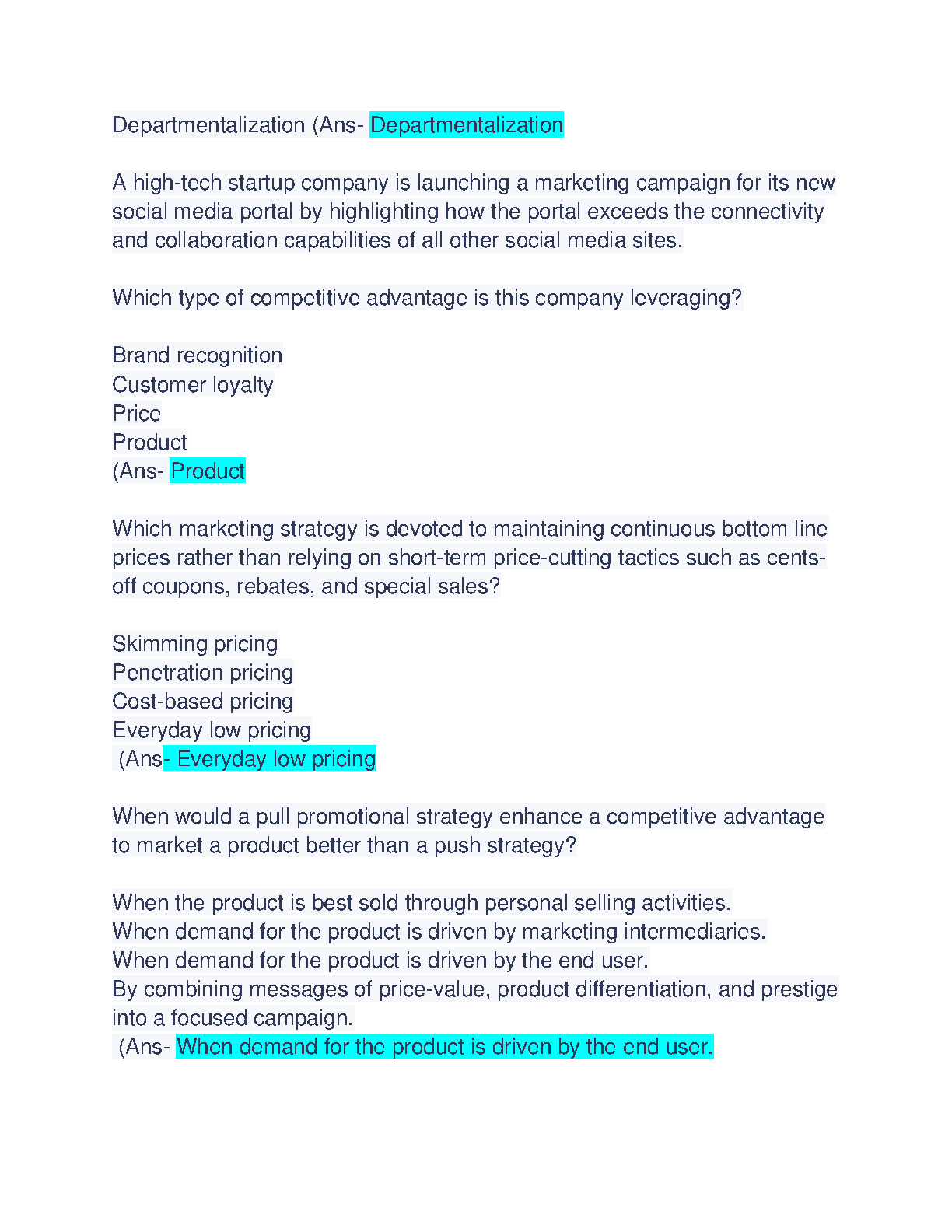 Departmentalization (Ans- Departmentalization

A high-tech startup company is launching a marketing campaign for its new social media portal by highlighting how the portal exceeds the connectivity and collaboration capabilities of all other social media sites.

Which type of competitive advantage is this company leveraging?

Brand recognition
Customer loyalty
Price
Product
(Ans- Product

Which marketing strategy is devoted to maintaining continuous bottom line prices rather than relying on short-term price-cutting tactics such as cents-off coupons, rebates, and special sales?

Skimming pricing
Penetration pricing
Cost-based pricing
Everyday low pricing
(Ans- Everyday low pricing

When would a pull promotional strategy enhance a competitive advantage to market a product better than a push strategy?

When the product is best sold through personal selling activities.
When demand for the product is driven by marketing intermediaries.
When demand for the product is driven by the end user.
By combining messages of price-value, product differentiation, and prestige into a focused campaign.
(Ans- When demand for the product is driven by the end user.